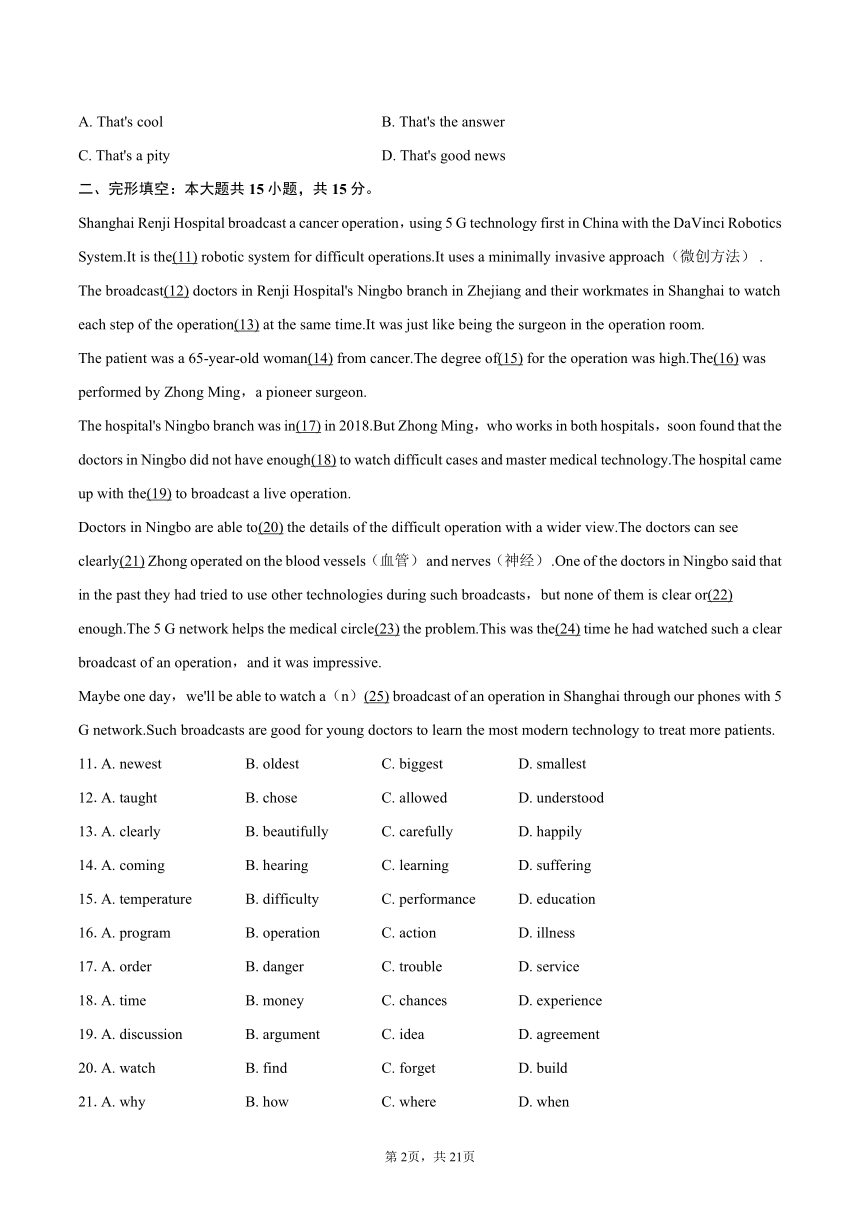 A. That's cool
B. That's the answer
C. That's a pity
D. That's good news

二、完形填空：本大题共 15 小题，共 15 分。

Shanghai Renji Hospital broadcast a cancer operation，using 5 G technology first in China with the DaVinci Robotics System.It is the(11) robotic system for difficult operations.It uses a minimally invasive approach（微创方法）. The broadcast(12) doctors in Renji Hospital's Ningbo branch in Zhejiang and their workmates in Shanghai to watch each step of the operation(13) at the same time.It was just like being the surgeon in the operation room.

The patient was a 65-year-old woman(14) from cancer.The degree of(15) for the operation was high.The(16) was performed by Zhong Ming，a pioneer surgeon.

The hospital's Ningbo branch was in(17) in 2018.But Zhong Ming，who works in both hospitals，soon found that the doctors in Ningbo did not have enough(18) to watch difficult cases and master medical technology.The hospital came up with the(19) to broadcast a live operation.

Doctors in Ningbo are able to(20) the details of the difficult operation with a wider view.The doctors can see clearly(21) Zhong operated on the blood vessels（血管）and nerves（神经）.One of the doctors in Ningbo said that in the past they had tried to use other technologies during such broadcasts，but none of them is clear or(22) enough.The 5 G network helps the medical circle(23) the problem.This was the(24) time he had watched such a clear broadcast of an operation，and it was impressive.

Maybe one day，we'll be able to watch a（n）(25) broadcast of an operation in Shanghai through our phones with 5 G network.Such broadcasts are good for young doctors to learn the most modern technology to treat more patients.

11. A. newest B. oldest C. biggest D. smallest
12. A. taught B. chose C. allowed D. understood
13. A. clearly B. beautifully C. carefully D. happily
14. A. coming B. hearing C. learning D. suffering
15. A. temperature B. difficulty C. performance D. education
16. A. program B. operation C. action D. illness
17. A. order B. danger C. trouble D. service
18. A. time B. money C. chances D. experience
19. A. discussion B. argument C. idea D. agreement
20. A. watch B. find C. forget D. build
21. A. why B. how C. where D. when

第 2页，共 21页